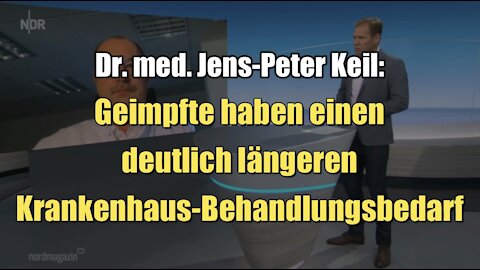 NDR

Dr. med. Jens-Peter Keil:
Geimpfte haben einen deutlich längeren Krankenhaus-Behandlungsbedarf

nordmagazin